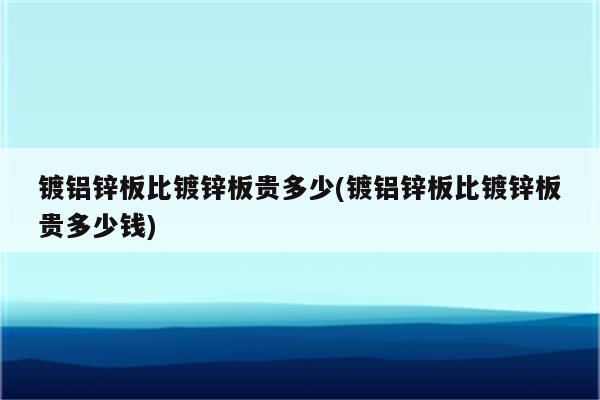 镀铝锌板比镀锌板贵多少(镀铝锌板比镀锌板贵多少钱)